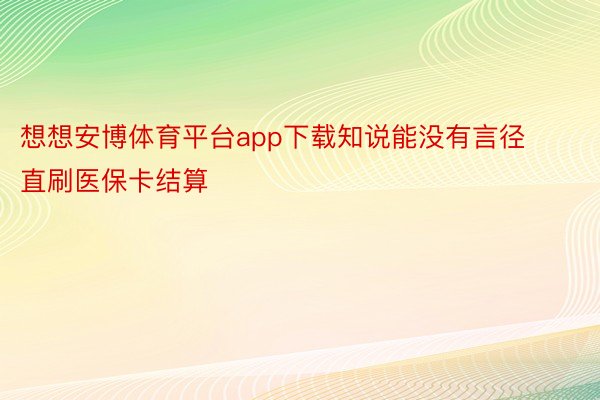 想想安博体育平台app下载知说能没有言径直刷医保卡结算